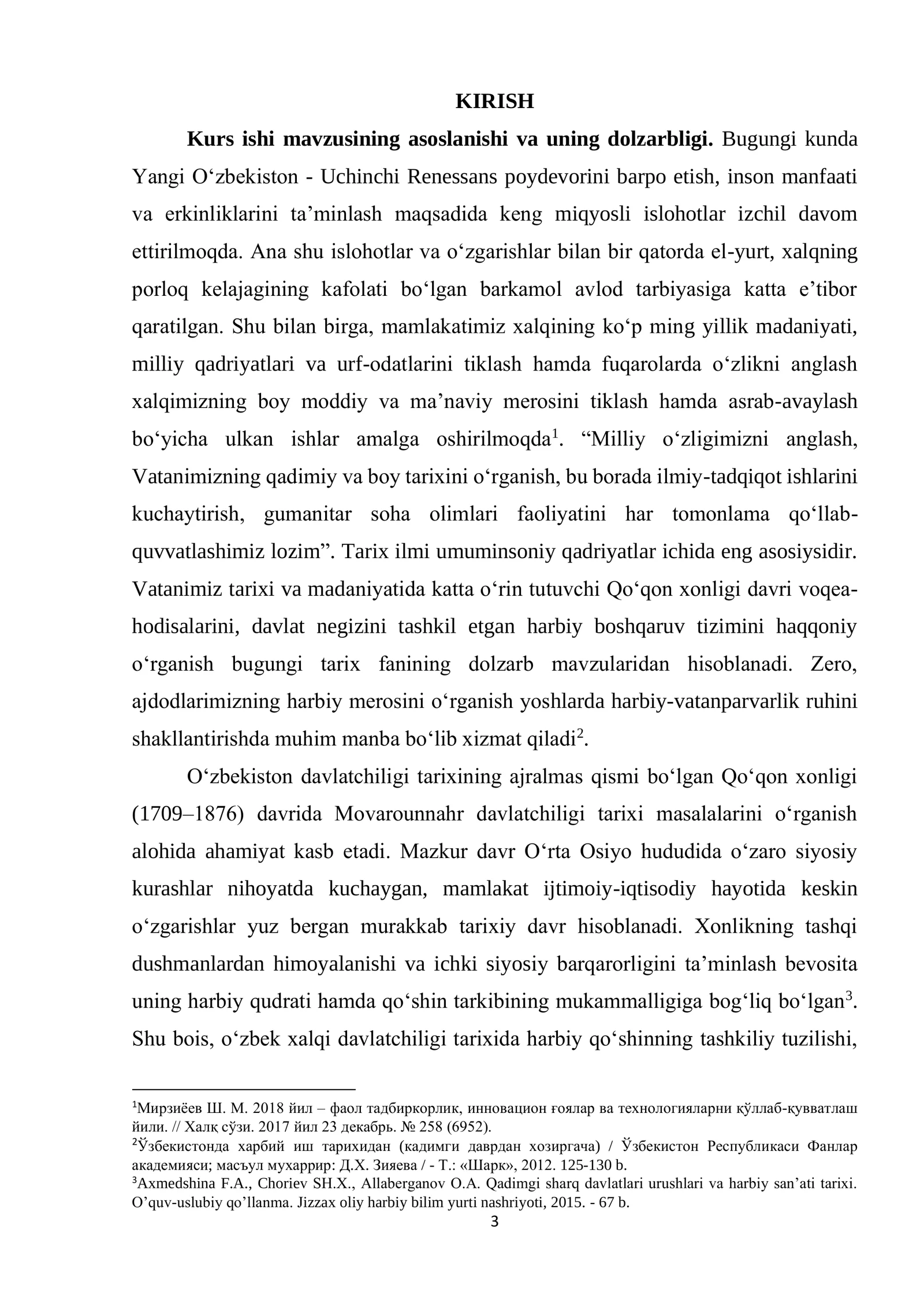 KIRISH

Kurs ishi mavzusining asoslanishi va uning dolzarbligi. Bugungi kunda Yangi O'zbekiston - Uchinchi Renessans poydevorini barpo etish, inson manfaati va erkinliklarini ta'minlash maqsadida keng miqyosli islohotlar izchil davom ettirilmoqda. Ana shu islohotlar va o'zgarishlar bilan bir qatorda el-yurt, xalqning porloq kelajagining kafolati bo'lgan barkamol avlod tarbiyasiga katta e'tibor qaratilgan. Shu bilan birga, mamlakatimiz xalqining ko'p ming yillik madaniyati, milliy qadriyatlari va urf-odatlarini tiklash hamda fuqarolarda o'zlikni anglash xalqimizning boy moddiy va ma'naviy merosini tiklash hamda asrab-avaylash bo'yicha ulkan ishlar amalga oshirilmoqda$^{1}$. "Milliy o'zligimizni anglash, Vatanimizning qadimiy va boy tarixini o'rganish, bu borada ilmiy-tadqiqot ishlarini kuchaytirish, gumanitar soha olimlari faoliyatini har tomonlama qo'llab-quvvatlashimiz lozim". Tarix ilmi umuminsoniy qadriyatlar ichida eng asosiysidir. Vatanimiz tarixi va madaniyatida katta o'rin tutuvchi Qo'qon xonligi davri voqea-hodisalarini, davlat negizini tashkil etgan harbiy boshqaruv tizimini haqqoniy o'rganish bugungi tarix fanining dolzarb mavzularidan hisoblanadi. Zero, ajdodlarimizning harbiy merosini o'rganish yoshlarda harbiy-vatanparvarlik ruhini shakllantirishda muhim manba bo'lib xizmat qiladi$^{2}$.

O'zbekiston davlatchiligi tarixining ajralmas qismi bo'lgan Qo'qon xonligi (1709–1876) davrida Movarounnahr davlatchiligi tarixi masalalarini o'rganish alohida ahamiyat kasb etadi. Mazkur davr O'rta Osiyo hududida o'zaro siyosiy kurashlar nihoyatda kuchaygan, mamlakat ijtimoiy-iqtisodiy hayotida keskin o'zgarishlar yuz bergan murakkab tarixiy davr hisoblanadi. Xonlikning tashqi dushmanlardan himoyalanishi va ichki siyosiy barqarorligini ta'minlash bevosita uning harbiy qudrati hamda qo'shin tarkibining mukammalligiga bog'liq bo'lgan$^{3}$. Shu bois, o'zbek xalqi davlatchiligi tarixida harbiy qo'shinning tashkiliy tuzilishi,

$^{1}$Мирзиёев Ш. М. 2018 йил – фаол тадбиркорлик, инновацион ғоялар ва технологияларни қўллаб-қувватлаш йили. // Халқ сўзи. 2017 йил 23 декабрь. № 258 (6952).
$^{2}$Ўзбекистонда харбий иш тарихидан (кадимги даврдан хозиргача) / Ўзбекистон Республикаси Фанлар академияси; масъул мухаррир: Д.Х. Зияева / - Т.: «Шарк», 2012. 125-130 b.
$^{3}$Axmedshina F.A., Choriev SH.X., Allaberganov O.A. Qadimgi sharq davlatlari urushlari va harbiy san'ati tarixi. O'quv-uslubiy qo'llanma. Jizzax oliy harbiy bilim yurti nashriyoti, 2015. - 67 b.
3